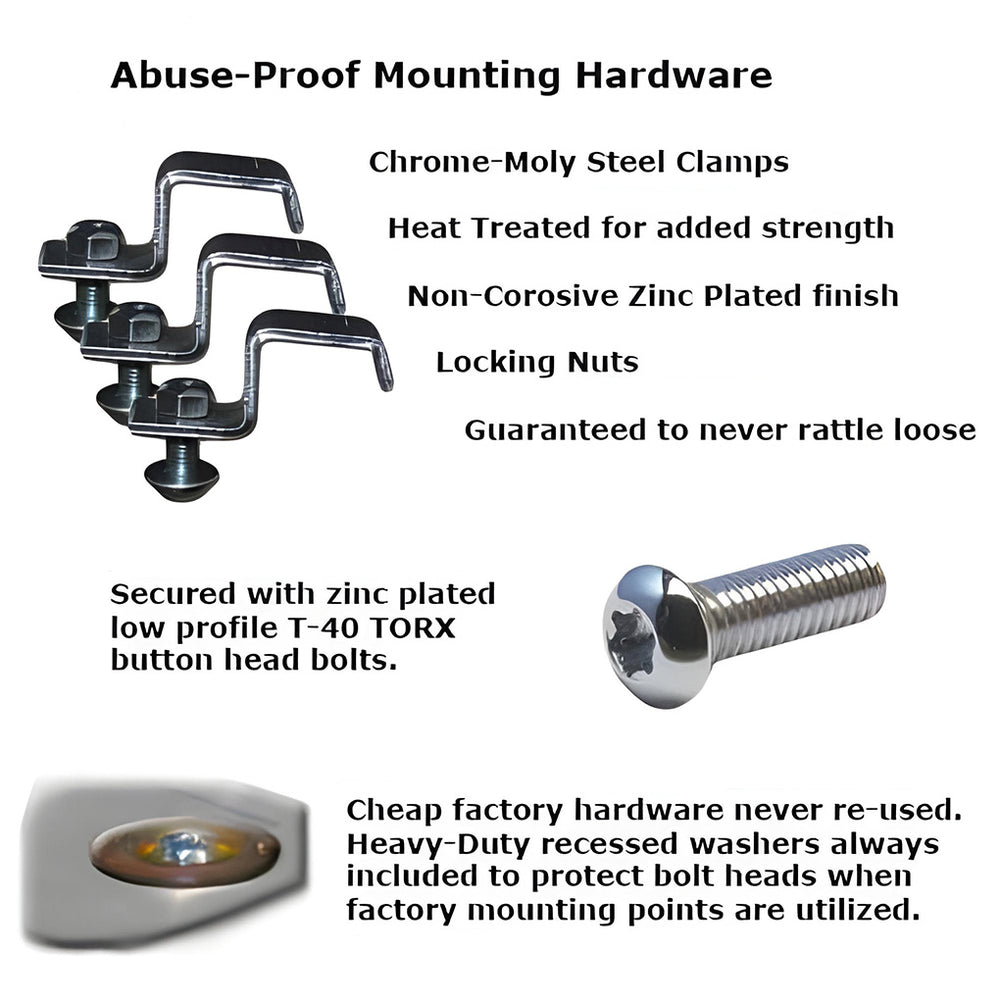 Abuse-Proof Mounting Hardware

Chrome-Moly Steel Clamps

Heat Treated for added strength

Non-Corosive Zinc Plated finish

Locking Nuts

Guaranteed to never rattle loose

Secured with zinc plated low profile T-40 TORX button head bolts.

Cheap factory hardware never re-used. Heavy-Duty recessed washers always included to protect bolt heads when factory mounting points are utilized.